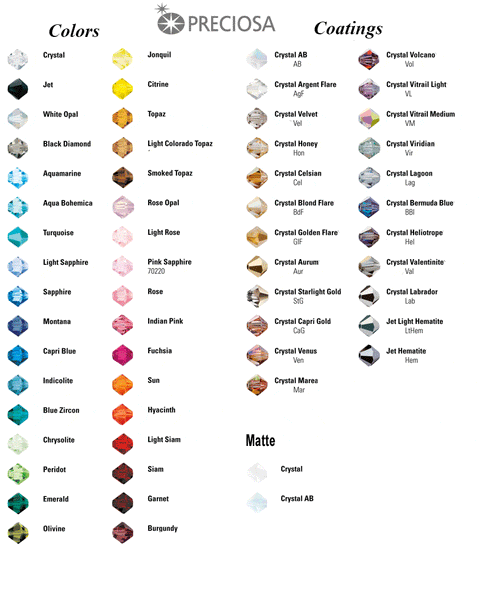 PRECIOSA

Colors

Crystal
Jet
White Opal
Black Diamond
Aquamarine
Aqua Bohemica
Turquoise
Light Sapphire
Sapphire
Montana
Capri Blue
Indicolite
Blue Zircon
Chrysolite
Peridot
Emerald
Olivine

Jonquil
Citrine
Topaz
Light Colorado Topaz
Smoked Topaz
Rose Opal
Light Rose
Pink Sapphire
70220
Rose
Indian Pink
Fuchsia
Sun
Hyacinth
Light Siam
Siam
Garnet
Burgundy

Coatings

Crystal AB
AB
Crystal Argent Flare
AgF
Crystal Velvet
Vel
Crystal Honey
Hon
Crystal Celsian
Cel
Crystal Blond Flare
BdF
Crystal Golden Flare
GlF
Crystal Aurum
Aur
Crystal Starlight Gold
StG
Crystal Capri Gold
CaG
Crystal Venus
Ven
Crystal Marea
Mar

Crystal Volcano
Vol
Crystal Vitrail Light
VL
Crystal Vitrail Medium
VM
Crystal Viridian
Vir
Crystal Lagoon
Lag
Crystal Bermuda Blue
BBl
Crystal Heliotrope
Hel
Crystal Valentinite
Val
Crystal Labrador
Lab
Jet Light Hematite
LtHem
Jet Hematite
Hem

Matte

Crystal
Crystal AB